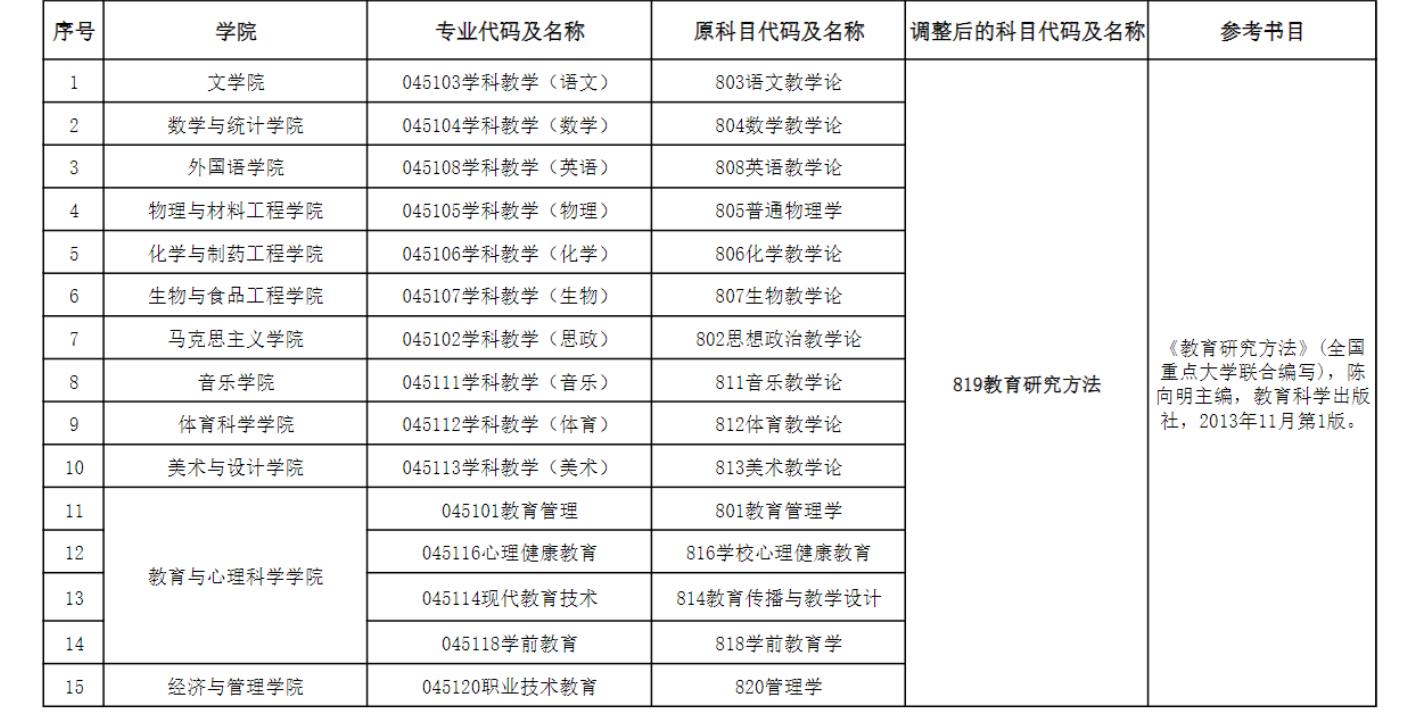 | 序号 | 学院 | 专业代码及名称 | 原科目代码及名称 | 调整后的科目代码及名称 | 参考书目 |
|---|---|---|---|---|---|
| 1 | 文学院 | 045103学科教学（语文） | 803语文教学论 | 819教育研究方法 | 《教育研究方法》(全国重点大学联合编写)，陈向明主编，教育科学出版社，2013年11月第1版。 |
| 2 | 数学与统计学院 | 045104学科教学（数学） | 804数学教学论 | | |
| 3 | 外国语学院 | 045108学科教学（英语） | 808英语教学论 | | |
| 4 | 物理与材料工程学院 | 045105学科教学（物理） | 805普通物理学 | | |
| 5 | 化学与制药工程学院 | 045106学科教学（化学） | 806化学教学论 | | |
| 6 | 生物与食品工程学院 | 045107学科教学（生物） | 807生物教学论 | | |
| 7 | 马克思主义学院 | 045102学科教学（思政） | 802思想政治教学论 | | |
| 8 | 音乐学院 | 045111学科教学（音乐） | 811音乐教学论 | | |
| 9 | 体育科学学院 | 045112学科教学（体育） | 812体育教学论 | | |
| 10 | 美术与设计学院 | 045113学科教学（美术） | 813美术教学论 | | |
| 11 | 教育与心理科学学院 | 045101教育管理 | 801教育管理学 | | |
| 12 | | 045116心理健康教育 | 816学校心理健康教育 | | |
| 13 | | 045114现代教育技术 | 814教育传播与教学设计 | | |
| 14 | | 045118学前教育 | 818学前教育学 | | |
| 15 | 经济与管理学院 | 045120职业技术教育 | 820管理学 | | |